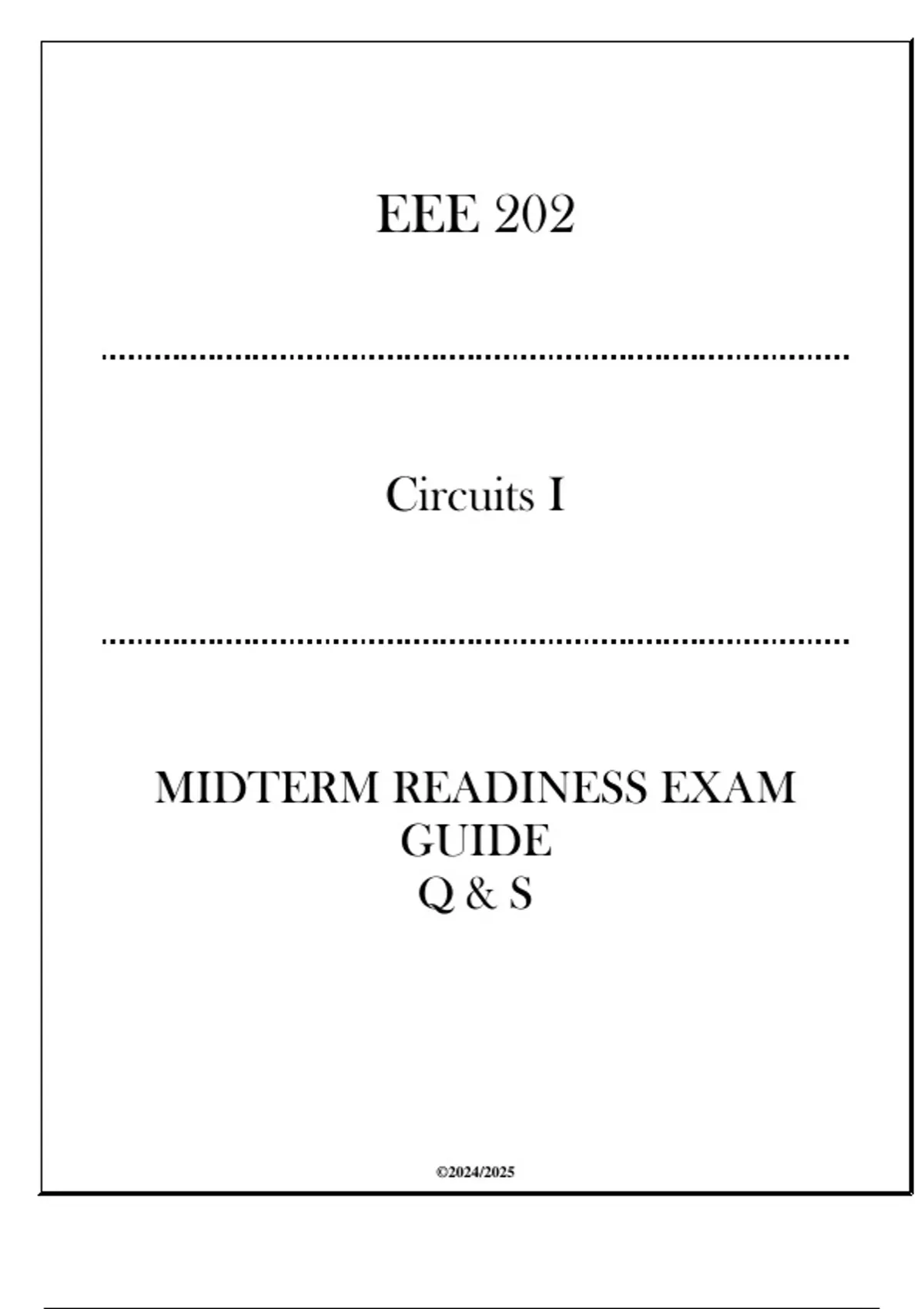 EEE 202

Circuits I

MIDTERM READINESS EXAM GUIDE
Q & S

©2024/2025